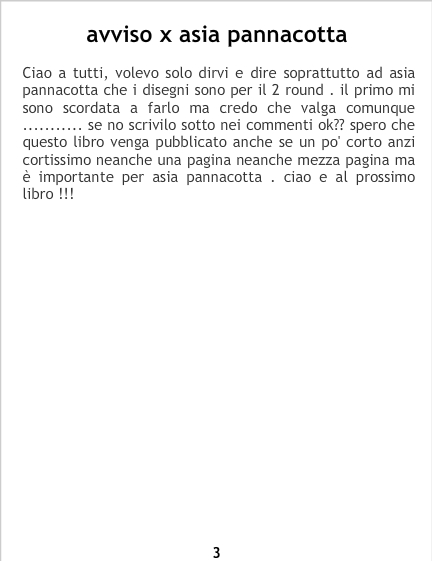 avviso x asia pannacotta

Ciao a tutti, volevo solo dirvi e dire soprattutto ad asia pannacotta che i disegni sono per il 2 round . il primo mi sono scordata a farlo ma credo che valga comunque ........... se no scrivilo sotto nei commenti ok?? spero che questo libro venga pubblicato anche se un po' corto anzi cortissimo neanche una pagina neanche mezza pagina ma è importante per asia pannacotta . ciao e al prossimo libro !!!

3